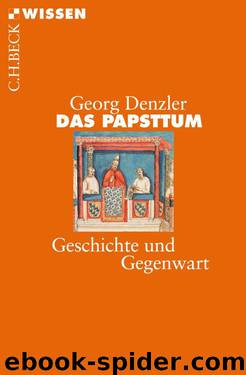 C.H.BECK WISSEN

Georg Denzler
DAS PAPSTTUM

Geschichte und Gegenwart

ebook-spider.com